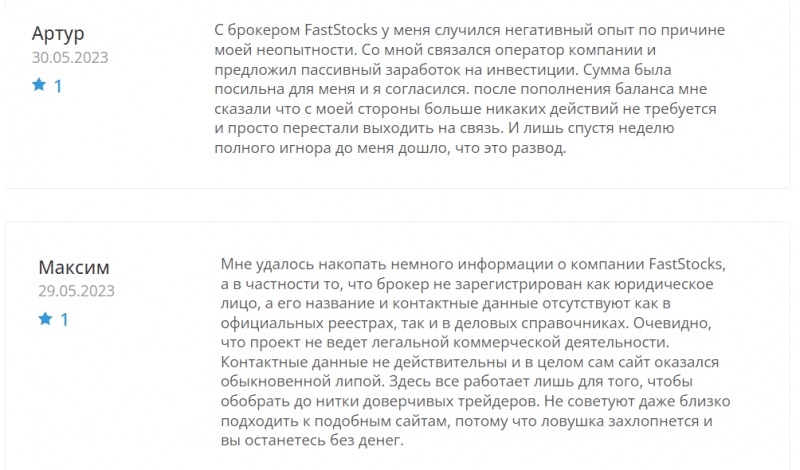 Артур
30.05.2023
1

С брокером FastStocks у меня случился негативный опыт по причине моей неопытности. Со мной связался оператор компании и предложил пассивный заработок на инвестиции. Сумма была посильна для меня и я согласился. после пополнения баланса мне сказали что с моей стороны больше никаких действий не требуется и просто перестали выходить на связь. И лишь спустя неделю полного игнора до меня дошло, что это развод.

Максим
29.05.2023
1

Мне удалось накопать немного информации о компании FastStocks, а в частности то, что брокер не зарегистрирован как юридическое лицо, а его название и контактные данные отсутствуют как в официальных реестрах, так и в деловых справочниках. Очевидно, что проект не ведет легальной коммерческой деятельности. Контактные данные не действительны и в целом сам сайт оказался обыкновенной липой. Здесь все работает лишь для того, чтобы обобрать до нитки доверчивых трейдеров. Не советуют даже близко подходить к подобным сайтам, потому что ловушка захлопнется и вы останетесь без денег.